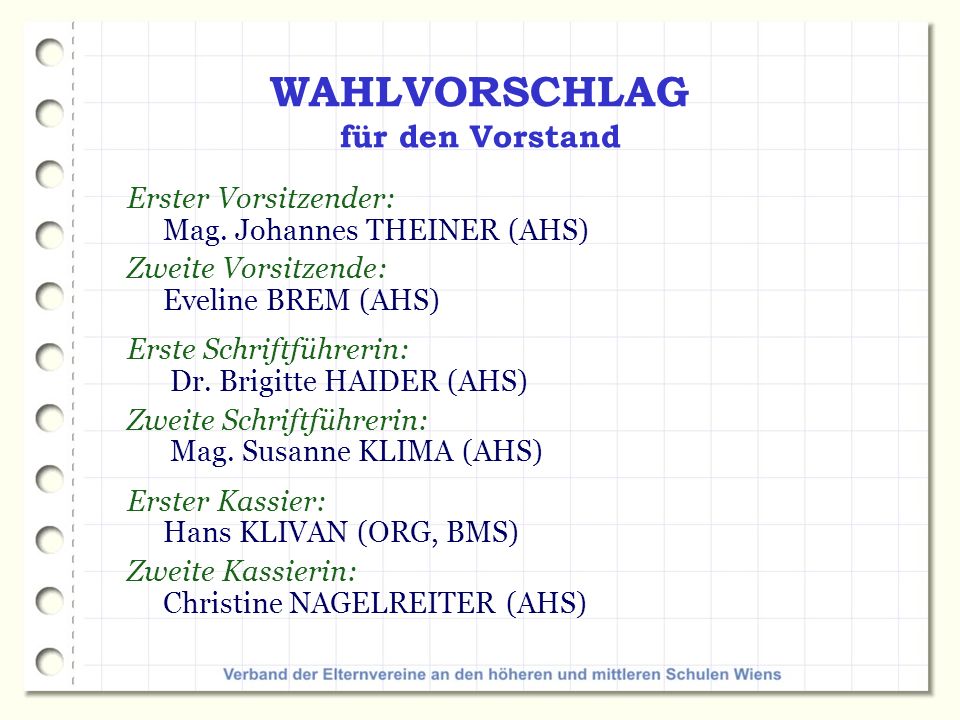 WAHLVORSCHLAG
für den Vorstand

Erster Vorsitzender:
Mag. Johannes THEINER (AHS)

Zweite Vorsitzende:
Eveline BREM (AHS)

Erste Schriftführerin:
Dr. Brigitte HAIDER (AHS)

Zweite Schriftführerin:
Mag. Susanne KLIMA (AHS)

Erster Kassier:
Hans KLIVAN (ORG, BMS)

Zweite Kassierin:
Christine NAGELREITER (AHS)

Verband der Elternvereine an den höheren und mittleren Schulen Wiens